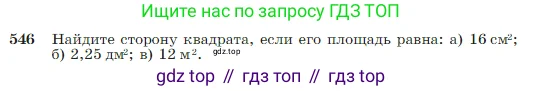 Ищите нас по запросу ГДЗ ТОП

546 Найдите сторону квадрата, если его площадь равна: а) 16 см$^2$; б) 2,25 дм$^2$; в) 12 м$^2$. gdz.top

gdz top // гдз топ // гдз top